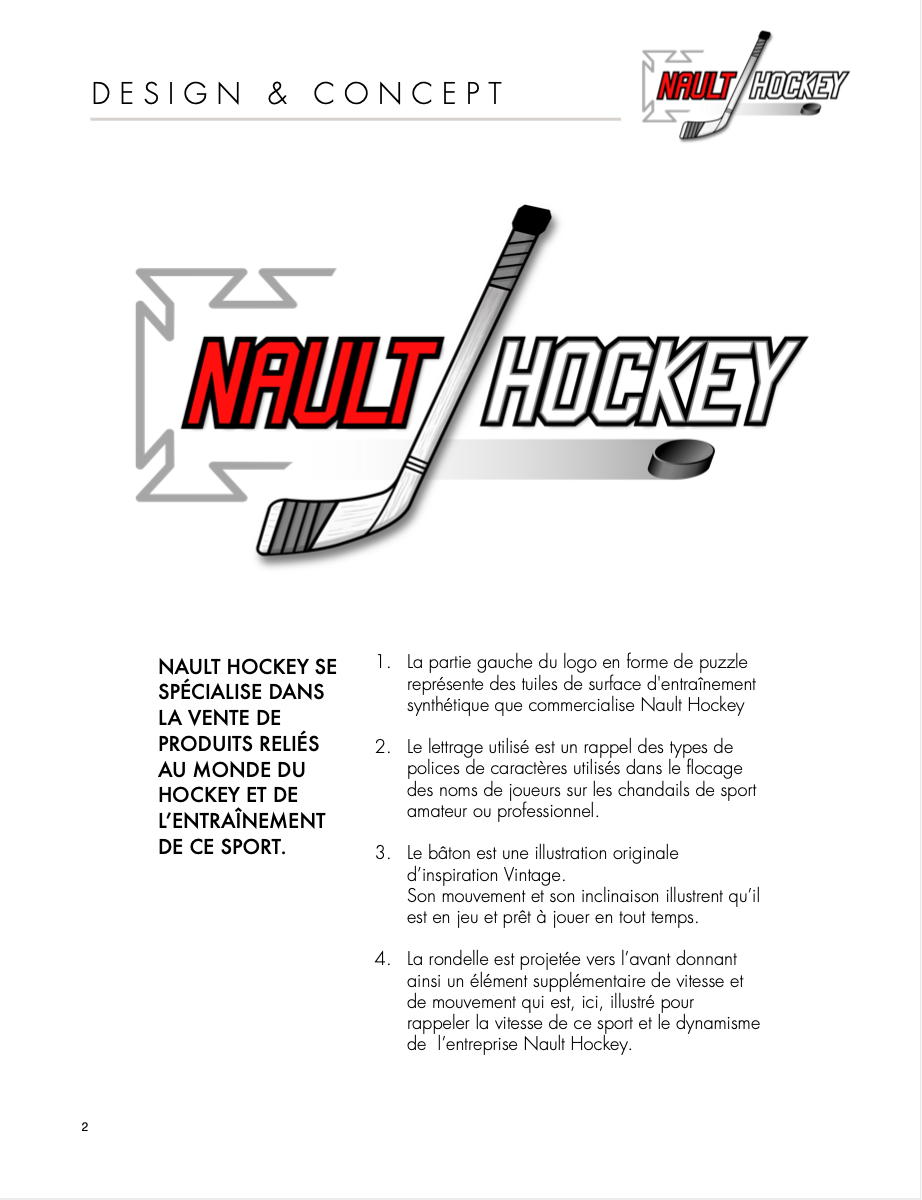 DESIGN & CONCEPT

NAULT HOCKEY

NAULT HOCKEY

NAULT HOCKEY SE SPÉCIALISE DANS LA VENTE DE PRODUITS RELIÉS AU MONDE DU HOCKEY ET DE L'ENTRAÎNEMENT DE CE SPORT.

1. La partie gauche du logo en forme de puzzle représente des tuiles de surface d'entraînement synthétique que commercialise Nault Hockey

2. Le lettrage utilisé est un rappel des types de polices de caractères utilisés dans le flocage des noms de joueurs sur les chandails de sport amateur ou professionnel.

3. Le bâton est une illustration originale d'inspiration Vintage.
Son mouvement et son inclinaison illustrent qu'il est en jeu et prêt à jouer en tout temps.

4. La rondelle est projetée vers l'avant donnant ainsi un élément supplémentaire de vitesse et de mouvement qui est, ici, illustré pour rappeler la vitesse de ce sport et le dynamisme de l'entreprise Nault Hockey.

2